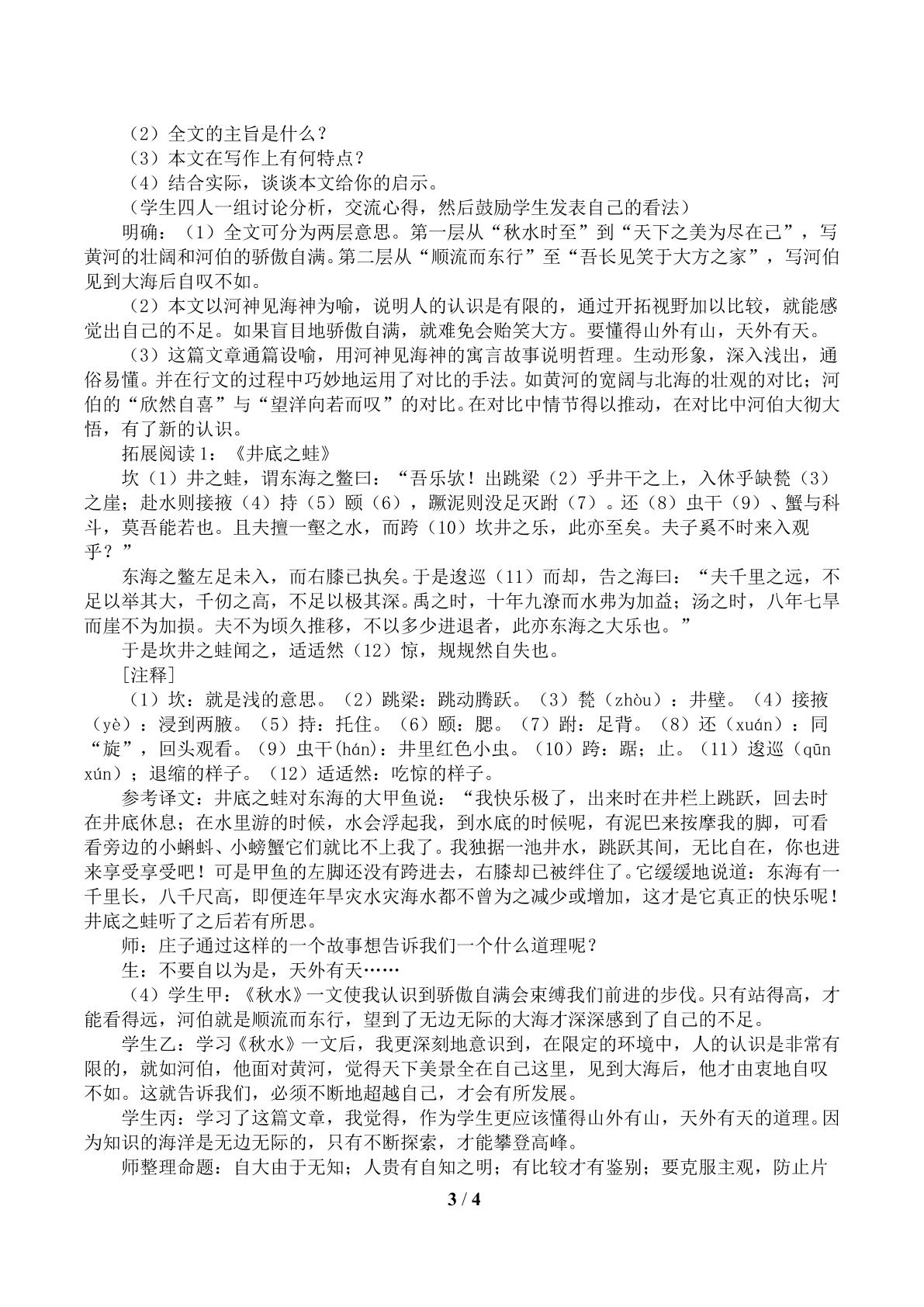 （2）全文的主旨是什么？

（3）本文在写作上有何特点？

（4）结合实际，谈谈本文给你的启示。

（学生四人一组讨论分析，交流心得，然后鼓励学生发表自己的看法）

明确：（1）全文可分为两层意思。第一层从“秋水时至”到“天下之美为尽在己”，写黄河的壮阔和河伯的骄傲自满。第二层从“顺流而东行”至“吾长见笑于大方之家”，写河伯见到大海后自叹不如。

（2）本文以河神见海神为喻，说明人的认识是有限的，通过开拓视野加以比较，就能感觉出自己的不足。如果盲目地骄傲自满，就难免会贻笑大方。要懂得山外有山，天外有天。

（3）这篇文章通篇设喻，用河神见海神的寓言故事说明哲理。生动形象，深入浅出，通俗易懂。并在行文的过程中巧妙地运用了对比的手法。如黄河的宽阔与北海的壮观的对比；河伯的“欣然自喜”与“望洋向若而叹”的对比。在对比中情节得以推动，在对比中河伯大彻大悟，有了新的认识。

拓展阅读1：《井底之蛙》

坎（1）井之蛙，谓东海之鳖曰：“吾乐欤！出跳梁（2）乎井干之上，入休乎缺甃（3）之崖；赴水则接掖（4）持（5）颐（6），蹶泥则没足灭跗（7）。还（8）虫干（9）、蟹与科斗，莫吾能若也。且夫擅一壑之水，而跨（10）坎井之乐，此亦至矣。夫子奚不时来入观乎？”

东海之鳖左足未入，而右膝已执矣。于是逡巡（11）而却，告之海曰：“夫千里之远，不足以举其大，千仞之高，不足以极其深。禹之时，十年九潦而水弗为加益；汤之时，八年七旱而崖不为加损。夫不为顷久推移，不以多少进退者，此亦东海之大乐也。”

于是坎井之蛙闻之，适适然（12）惊，规规然自失也。

[注释]

（1）坎：就是浅的意思。（2）跳梁：跳动腾跃。（3）甃（zhòu）：井壁。（4）接掖（yè）：浸到两腋。（5）持：托住。（6）颐：腮。（7）跗：足背。（8）还（xuán）：同“旋”，回头观看。（9）虫干(hán)：井里红色小虫。（10）跨：踞；止。（11）逡巡（qūn xún）；退缩的样子。（12）适适然：吃惊的样子。

参考译文：井底之蛙对东海的大甲鱼说：“我快乐极了，出来时在井栏上跳跃，回去时在井底休息；在水里游的时候，水会浮起我，到水底的时候呢，有泥巴来按摩我的脚，可看看旁边的小蝌蚪、小螃蟹它们就比不上我了。我独据一池井水，跳跃其间，无比自在，你也进来享受享受吧！可是甲鱼的左脚还没有跨进去，右膝却已被绊住了。它缓缓地说道：东海有一千里长，八千尺高，即便连年旱灾水灾海水都不曾为之减少或增加，这才是它真正的快乐呢！井底之蛙听了之后若有所思。

师：庄子通过这样的一个故事想告诉我们一个什么道理呢？

生：不要自以为是，天外有天……

（4）学生甲：《秋水》一文使我认识到骄傲自满会束缚我们前进的步伐。只有站得高，才能看得远，河伯就是顺流而东行，望到了无边无际的大海才深深感到了自己的不足。

学生乙：学习《秋水》一文后，我更深刻地意识到，在限定的环境中，人的认识是非常有限的，就如河伯，他面对黄河，觉得天下美景全在自己这里，见到大海后，他才由衷地自叹不如。这就告诉我们，必须不断地超越自己，才会有所发展。

学生丙：学习了这篇文章，我觉得，作为学生更应该懂得山外有山，天外有天的道理。因为知识的海洋是无边无际的，只有不断探索，才能攀登高峰。

师整理命题：自大由于无知；人贵有自知之明；有比较才有鉴别；要克服主观，防止片

3 / 4